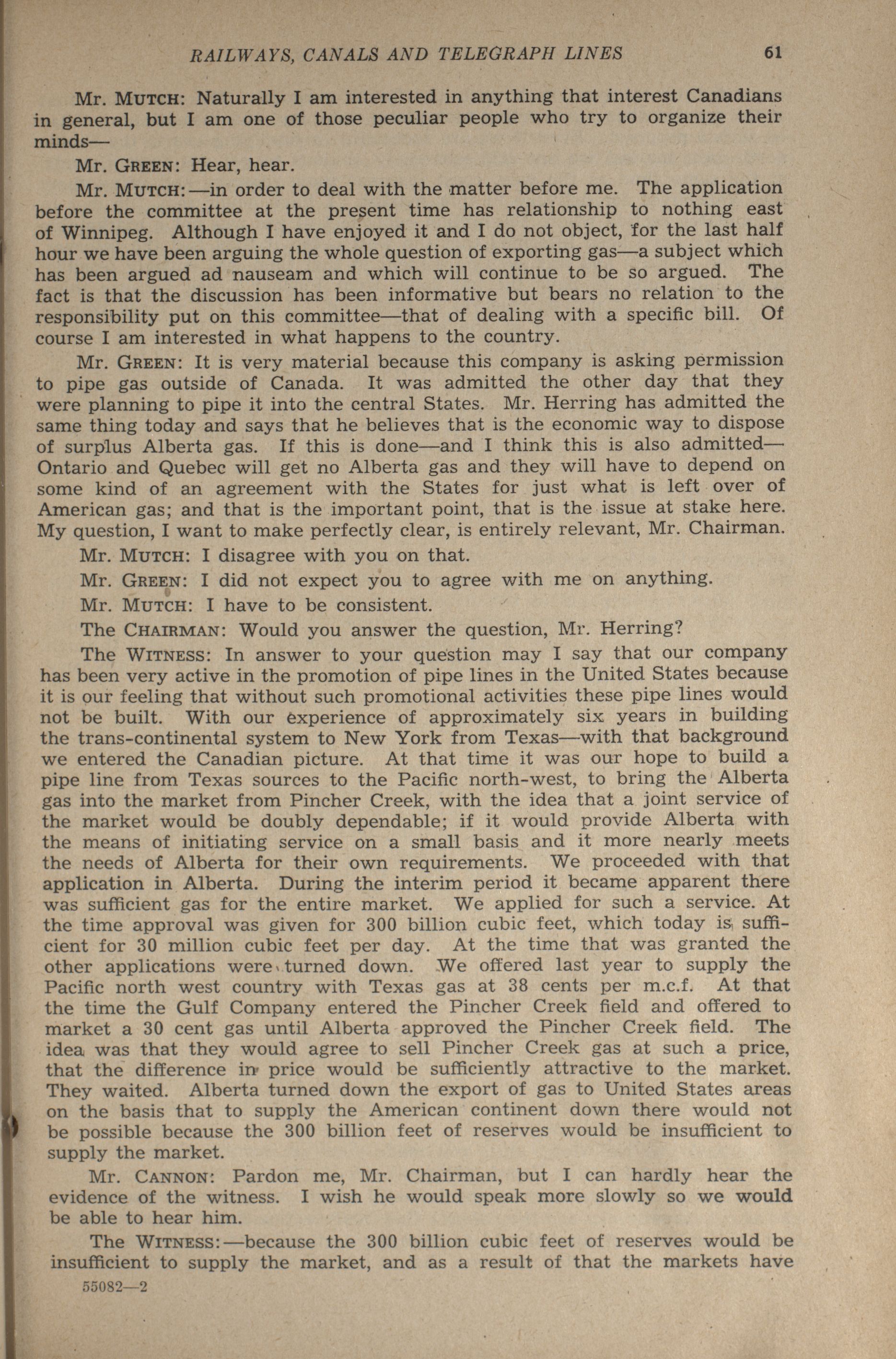 RAILWAYS, CANALS AND TELEGRAPH LINES 61

Mr. MUTCH: Naturally I am interested in anything that interest Canadians in general, but I am one of those peculiar people who try to organize their minds—

Mr. GREEN: Hear, hear.

Mr. MUTCH:—in order to deal with the matter before me. The application before the committee at the present time has relationship to nothing east of Winnipeg. Although I have enjoyed it and I do not object, for the last half hour we have been arguing the whole question of exporting gas—a subject which has been argued ad nauseam and which will continue to be so argued. The fact is that the discussion has been informative but bears no relation to the responsibility put on this committee—that of dealing with a specific bill. Of course I am interested in what happens to the country.

Mr. GREEN: It is very material because this company is asking permission to pipe gas outside of Canada. It was admitted the other day that they were planning to pipe it into the central States. Mr. Herring has admitted the same thing today and says that he believes that is the economic way to dispose of surplus Alberta gas. If this is done—and I think this is also admitted—Ontario and Quebec will get no Alberta gas and they will have to depend on some kind of an agreement with the States for just what is left over of American gas; and that is the important point, that is the issue at stake here. My question, I want to make perfectly clear, is entirely relevant, Mr. Chairman.

Mr. MUTCH: I disagree with you on that.

Mr. GREEN: I did not expect you to agree with me on anything.

Mr. MUTCH: I have to be consistent.

The CHAIRMAN: Would you answer the question, Mr. Herring?

The WITNESS: In answer to your question may I say that our company has been very active in the promotion of pipe lines in the United States because it is our feeling that without such promotional activities these pipe lines would not be built. With our experience of approximately six years in building the trans-continental system to New York from Texas—with that background we entered the Canadian picture. At that time it was our hope to build a pipe line from Texas sources to the Pacific north-west, to bring the Alberta gas into the market from Pincher Creek, with the idea that a joint service of the market would be doubly dependable; if it would provide Alberta with the means of initiating service on a small basis and it more nearly meets the needs of Alberta for their own requirements. We proceeded with that application in Alberta. During the interim period it became apparent there was sufficient gas for the entire market. We applied for such a service. At the time approval was given for 300 billion cubic feet, which today is sufficient for 30 million cubic feet per day. At the time that was granted the other applications were turned down. We offered last year to supply the Pacific north west country with Texas gas at 38 cents per m.c.f. At that the time the Gulf Company entered the Pincher Creek field and offered to market a 30 cent gas until Alberta approved the Pincher Creek field. The idea was that they would agree to sell Pincher Creek gas at such a price, that the difference in price would be sufficiently attractive to the market. They waited. Alberta turned down the export of gas to United States areas on the basis that to supply the American continent down there would not be possible because the 300 billion feet of reserves would be insufficient to supply the market.

Mr. CANNON: Pardon me, Mr. Chairman, but I can hardly hear the evidence of the witness. I wish he would speak more slowly so we would be able to hear him.

The WITNESS:—because the 300 billion cubic feet of reserves would be insufficient to supply the market, and as a result of that the markets have

55082—2